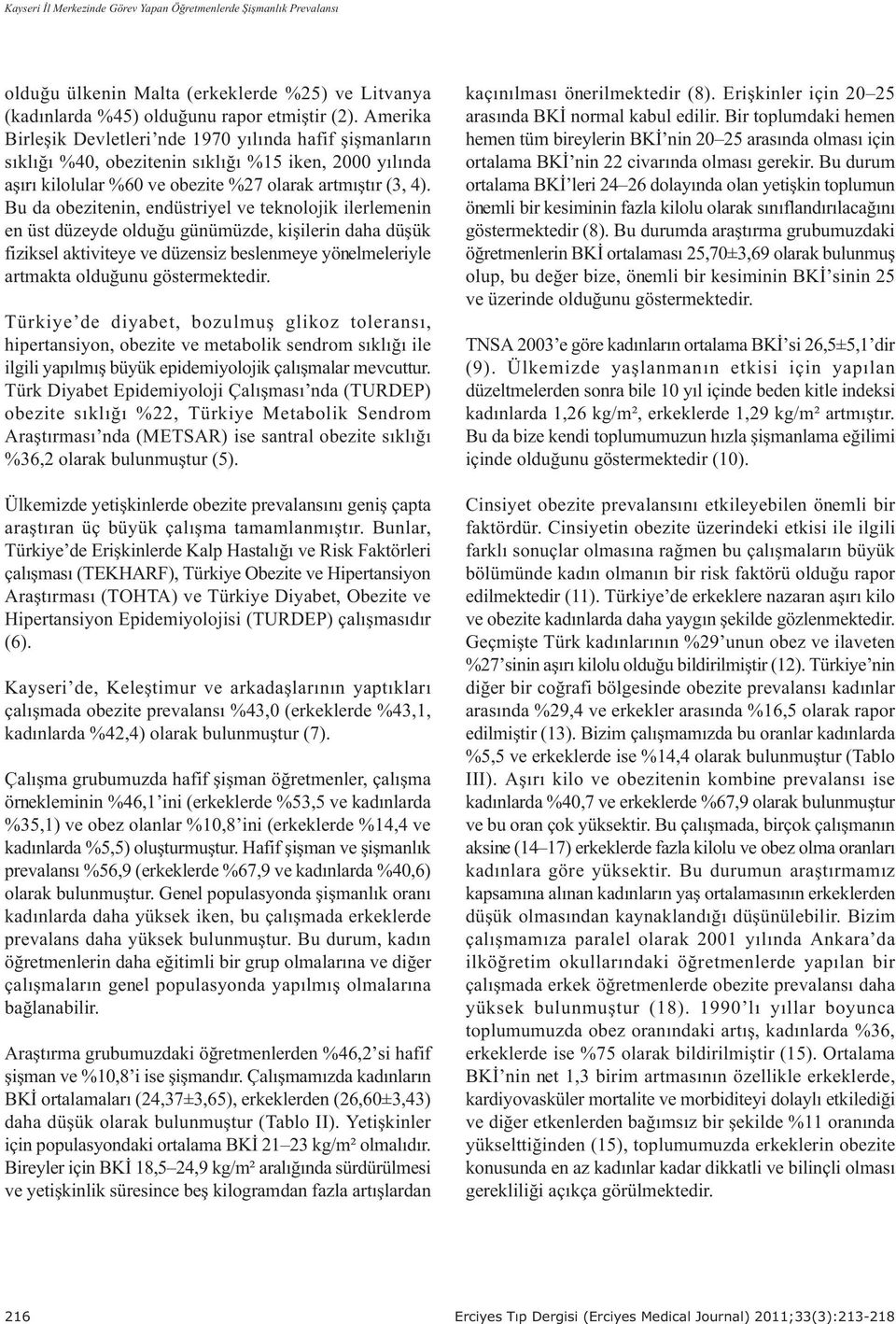 Kayseri İl Merkezinde Görev Yapan Öğretmenlerde Şişmanlık Prevalansı

olduğu ülkenin Malta (erkeklerde %25) ve Litvanya (kadınlarda %45) olduğunu rapor etmiştir (2). Amerika Birleşik Devletleri'nde 1970 yılında hafif şişmanların sıklığı %40, obezitenin sıklığı %15 iken, 2000 yılında aşırı kilolular %60 ve obezite %27 olarak artmıştır (3, 4). Bu da obezitenin, endüstriyel ve teknolojik ilerlemenin en üst düzeyde olduğu günümüzde, kişilerin daha düşük fiziksel aktiviteye ve düzensiz beslenmeye yönelmeleriyle artmakta olduğunu göstermektedir.

Türkiye'de diyabet, bozulmuş glikoz toleransı, hipertansiyon, obezite ve metabolik sendrom sıklığı ile ilgili yapılmış büyük epidemiyolojik çalışmalar mevcuttur. Türk Diyabet Epidemiyoloji Çalışması'nda (TURDEP) obezite sıklığı %22, Türkiye Metabolik Sendrom Araştırması'nda (METSAR) ise santral obezite sıklığı %36,2 olarak bulunmuştur (5).

Ülkemizde yetişkinlerde obezite prevalansını geniş çapta araştıran üç büyük çalışma tamamlanmıştır. Bunlar, Türkiye'de Erişkinlerde Kalp Hastalığı ve Risk Faktörleri çalışması (TEKHARF), Türkiye Obezite ve Hipertansiyon Araştırması (TOHTA) ve Türkiye Diyabet, Obezite ve Hipertansiyon Epidemiyolojisi (TURDEP) çalışmasıdır (6).

Kayseri'de, Keleştimur ve arkadaşlarının yaptıkları çalışmada obezite prevalansı %43,0 (erkeklerde %43,1, kadınlarda %42,4) olarak bulunmuştur (7).

Çalışma grubumuzda hafif şişman öğretmenler, çalışma örnekleminin %46,1'ini (erkeklerde %53,5 ve kadınlarda %35,1) ve obez olanlar %10,8'ini (erkeklerde %14,4 ve kadınlarda %5,5) oluşturmuştur. Hafif şişman ve şişmanlık prevalansı %56,9 (erkeklerde %67,9 ve kadınlarda %40,6) olarak bulunmuştur. Genel populasyonda şişmanlık oranı kadınlarda daha yüksek iken, bu çalışmada erkeklerde prevalans daha yüksek bulunmuştur. Bu durum, kadın öğretmenlerin daha eğitimli bir grup olmalarına ve diğer çalışmaların genel populasyonda yapılmış olmalarına bağlanabilir.

Araştırma grubumuzdaki öğretmenlerden %46,2'si hafif şişman ve %10,8'i ise şişmandır. Çalışmamızda kadınların BKİ ortalamaları (24,37±3,65), erkeklerden (26,60±3,43) daha düşük olarak bulunmuştur (Tablo II). Yetişkinler için populasyondaki ortalama BKİ 21–23 kg/m² olmalıdır. Bireyler için BKİ 18,5–24,9 kg/m² aralığında sürdürülmesi ve yetişkinlik süresince beş kilogramdan fazla artışlardan kaçınılması önerilmektedir (8). Erişkinler için 20–25 arasında BKİ normal kabul edilir. Bir toplumdaki hemen hemen tüm bireylerin BKİ'nin 20–25 arasında olması için ortalama BKİ'nin 22 civarında olması gerekir. Bu durum ortalama BKİ'leri 24–26 dolayında olan yetişkin toplumun önemli bir kesiminin fazla kilolu olarak sınıflandırılacağını göstermektedir (8). Bu durumda araştırma grubumuzdaki öğretmenlerin BKİ ortalaması 25,70±3,69 olarak bulunmuş olup, bu değer bize, önemli bir kesiminin BKİ'sinin 25 ve üzerinde olduğunu göstermektedir.

TNSA 2003'e göre kadınların ortalama BKİ'si 26,5±5,1'dir (9). Ülkemizde yaşlanmanın etkisi için yapılan düzeltmelerden sonra bile 10 yıl içinde beden kitle indeksi kadınlarda 1,26 kg/m², erkeklerde 1,29 kg/m² artmıştır. Bu da bize kendi toplumumuzun hızla şişmanlama eğilimi içinde olduğunu göstermektedir (10).

Cinsiyet obezite prevalansını etkileyebilen önemli bir faktördür. Cinsiyetin obezite üzerindeki etkisi ile ilgili farklı sonuçlar olmasına rağmen bu çalışmaların büyük bölümünde kadın olmanın bir risk faktörü olduğu rapor edilmektedir (11). Türkiye'de erkeklere nazaran aşırı kilo ve obezite kadınlarda daha yaygın şekilde gözlenmektedir. Geçmişte Türk kadınlarının %29'unun obez ve ilaveten %27'sinin aşırı kilolu olduğu bildirilmiştir (12). Türkiye'nin diğer bir coğrafi bölgesinde obezite prevalansı kadınlar arasında %29,4 ve erkekler arasında %16,5 olarak rapor edilmiştir (13). Bizim çalışmamızda bu oranlar kadınlarda %5,5 ve erkeklerde ise %14,4 olarak bulunmuştur (Tablo III). Aşırı kilo ve obezitenin kombine prevalansı ise kadınlarda %40,7 ve erkeklerde %67,9 olarak bulunmuştur ve bu oran çok yüksektir. Bu çalışmada, birçok çalışmanın aksine (14–17) erkeklerde fazla kilolu ve obez olma oranları kadınlara göre yüksektir. Bu durumun araştırmamız kapsamına alınan kadınların yaş ortalamasının erkeklerden düşük olmasından kaynaklandığı düşünülebilir. Bizim çalışmamıza paralel olarak 2001 yılında Ankara'da ilköğretim okullarındaki öğretmenlerde yapılan bir çalışmada erkek öğretmenlerde obezite prevalansı daha yüksek bulunmuştur (18). 1990'lı yıllar boyunca toplumumuzda obez oranındaki artış, kadınlarda %36, erkeklerde ise %75 olarak bildirilmiştir (15). Ortalama BKİ'nin net 1,3 birim artmasının özellikle erkeklerde, kardiyovasküler mortalite ve morbiditeyi dolaylı etkilediği ve diğer etkenlerden bağımsız bir şekilde %11 oranında yükselttiğinden (15), toplumumuzda erkeklerin obezite konusunda en az kadınlar kadar dikkatli ve bilinçli olması gerekliliği açıkça görülmektedir.

216

Erciyes Tıp Dergisi (Erciyes Medical Journal) 2011;33(3):213-218